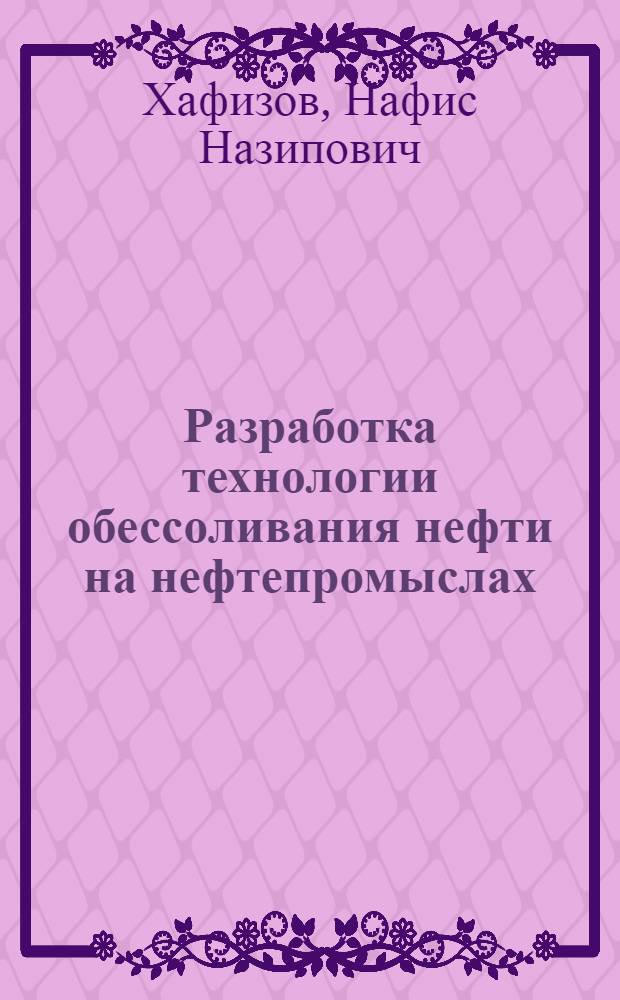 Хафизов, Нафис Назипович

Разработка технологии обессоливания нефти на нефтепромыслах